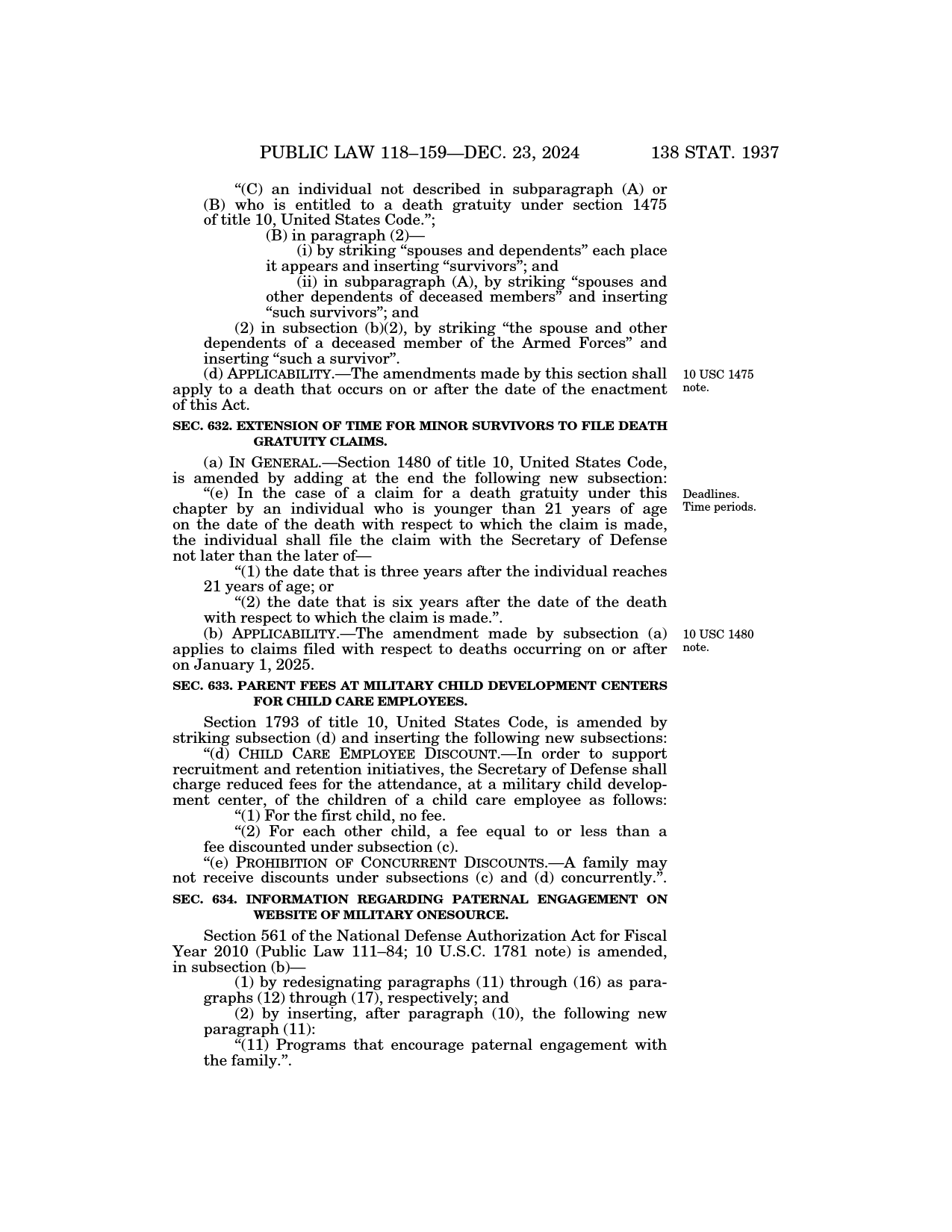 PUBLIC LAW 118–159—DEC. 23, 2024 138 STAT. 1937

“(C) an individual not described in subparagraph (A) or (B) who is entitled to a death gratuity under section 1475 of title 10, United States Code.”;

(B) in paragraph (2)—

(i) by striking “spouses and dependents” each place it appears and inserting “survivors”; and

(ii) in subparagraph (A), by striking “spouses and other dependents of deceased members” and inserting “such survivors”; and

(2) in subsection (b)(2), by striking “the spouse and other dependents of a deceased member of the Armed Forces” and inserting “such a survivor”.

(d) APPLICABILITY.—The amendments made by this section shall apply to a death that occurs on or after the date of the enactment of this Act.

10 USC 1475 note.

SEC. 632. EXTENSION OF TIME FOR MINOR SURVIVORS TO FILE DEATH GRATUITY CLAIMS.

(a) IN GENERAL.—Section 1480 of title 10, United States Code, is amended by adding at the end the following new subsection:

“(e) In the case of a claim for a death gratuity under this chapter by an individual who is younger than 21 years of age on the date of the death with respect to which the claim is made, the individual shall file the claim with the Secretary of Defense not later than the later of—

Deadlines. Time periods.

“(1) the date that is three years after the individual reaches 21 years of age; or

“(2) the date that is six years after the date of the death with respect to which the claim is made.”.

(b) APPLICABILITY.—The amendment made by subsection (a) applies to claims filed with respect to deaths occurring on or after on January 1, 2025.

10 USC 1480 note.

SEC. 633. PARENT FEES AT MILITARY CHILD DEVELOPMENT CENTERS FOR CHILD CARE EMPLOYEES.

Section 1793 of title 10, United States Code, is amended by striking subsection (d) and inserting the following new subsections:

“(d) CHILD CARE EMPLOYEE DISCOUNT.—In order to support recruitment and retention initiatives, the Secretary of Defense shall charge reduced fees for the attendance, at a military child development center, of the children of a child care employee as follows:

“(1) For the first child, no fee.

“(2) For each other child, a fee equal to or less than a fee discounted under subsection (c).

“(e) PROHIBITION OF CONCURRENT DISCOUNTS.—A family may not receive discounts under subsections (c) and (d) concurrently.”.

SEC. 634. INFORMATION REGARDING PATERNAL ENGAGEMENT ON WEBSITE OF MILITARY ONESOURCE.

Section 561 of the National Defense Authorization Act for Fiscal Year 2010 (Public Law 111–84; 10 U.S.C. 1781 note) is amended, in subsection (b)—

(1) by redesignating paragraphs (11) through (16) as paragraphs (12) through (17), respectively; and

(2) by inserting, after paragraph (10), the following new paragraph (11):

“(11) Programs that encourage paternal engagement with the family.”.